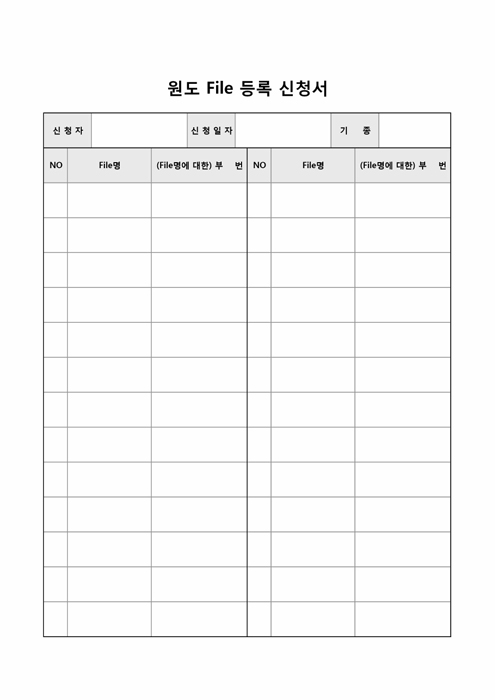 원도 File 등록 신청서

| 신 청 자 | | 신 청 일 자 | | 기 종 | |
|---|---|---|---|---|---|

| NO | File명 | (File명에 대한) 부 번 | NO | File명 | (File명에 대한) 부 번 |
|---|---|---|---|---|---|
| | | | | | |
| | | | | | |
| | | | | | |
| | | | | | |
| | | | | | |
| | | | | | |
| | | | | | |
| | | | | | |
| | | | | | |
| | | | | | |
| | | | | | |
| | | | | | |
| | | | | | |